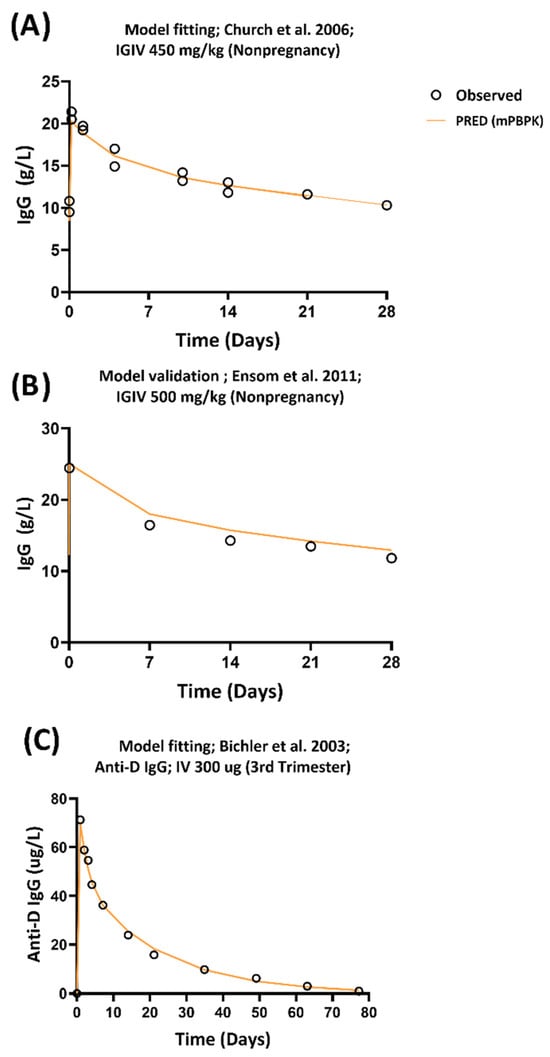 (A)

Model fitting; Church et al. 2006;
IGIV 450 mg/kg (Nonpregnancy)

Observed
PRED (mPBPK)

IgG (g/L)

25
20
15
10
5
0

0 7 14 21 28

Time (Days)

(B)

Model validation ; Ensom et al. 2011;
IGIV 500 mg/kg (Nonpregnancy)

IgG (g/L)

30
20
10
0

0 7 14 21 28

Time (Days)

(C)

Model fitting; Bichler et al. 2003;
Anti-D IgG; IV 300 ug (3rd Trimester)

Anti-D IgG (ug/L)

80
60
40
20
0

0 10 20 30 40 50 60 70 80

Time (Days)